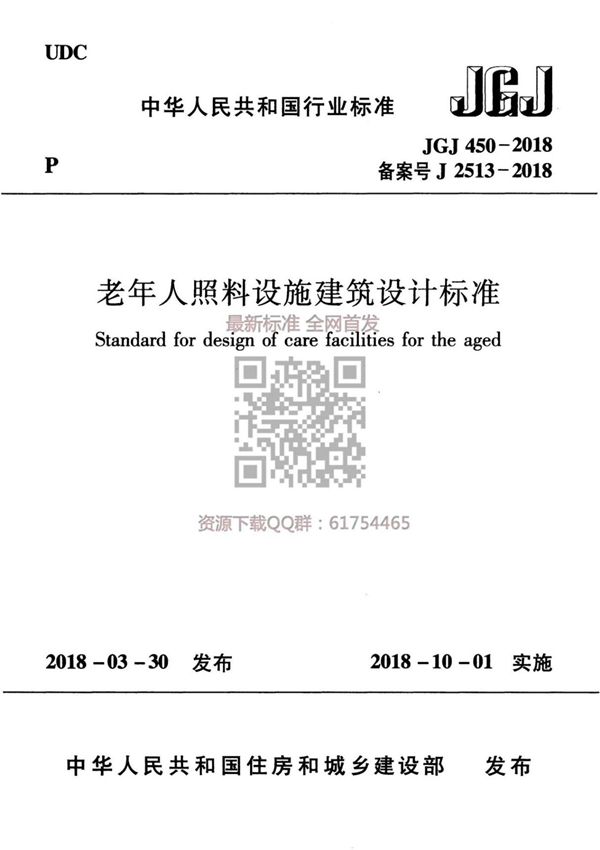 UDC

中华人民共和国行业标准

JGJ

P

JGJ 450-2018
备案号 J 2513-2018

老年人照料设施建筑设计标准

最新标准 全网首发

Standard for design of care facilities for the aged

资源下载QQ群：61754465

2018-03-30 发布

2018-10-01 实施

中华人民共和国住房和城乡建设部 发布